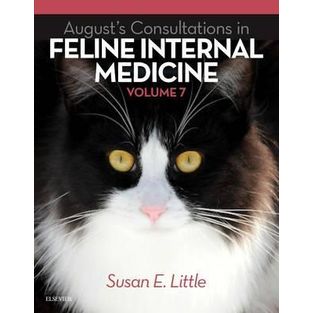 August's Consultations in

FELINE INTERNAL MEDICINE

VOLUME 7

Susan E. Little

ELSEVIER